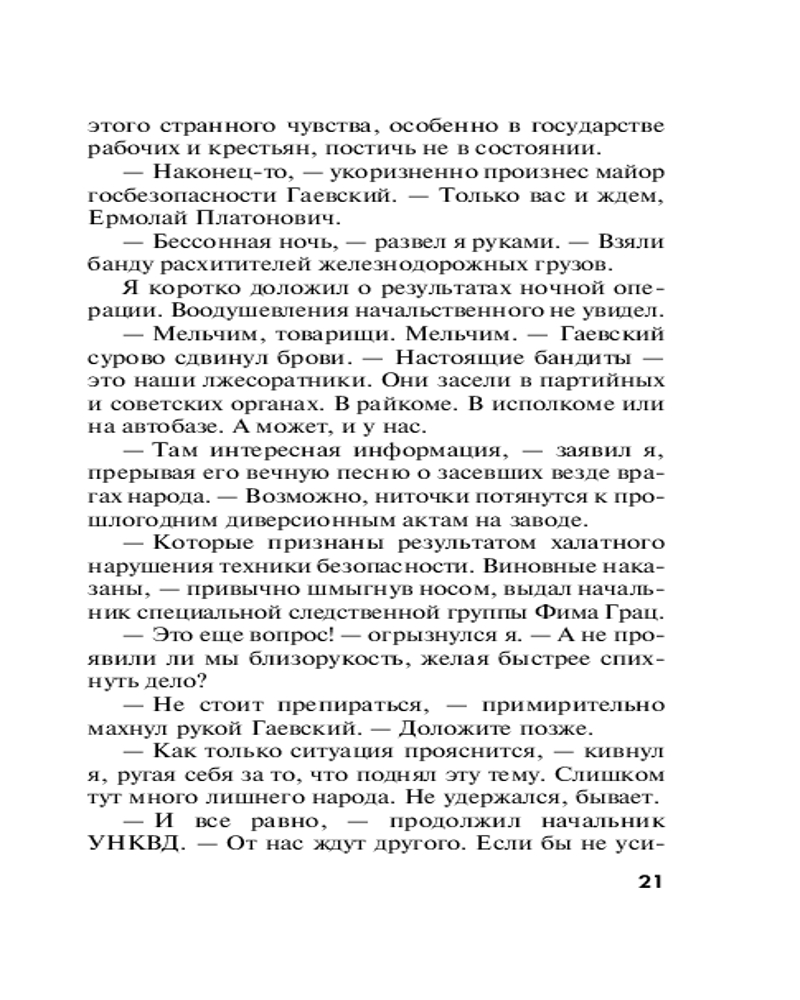 этого странного чувства, особенно в государстве рабочих и крестьян, постичь не в состоянии.

— Наконец-то, — укоризненно произнес майор госбезопасности Гаевский. — Только вас и ждем, Ермолай Платонович.

— Бессонная ночь, — развел я руками. — Взяли банду расхитителей железнодорожных грузов.

Я коротко доложил о результатах ночной операции. Воодушевления начальственного не увидел.

— Мельчим, товарищи. Мельчим. — Гаевский сурово сдвинул брови. — Настоящие бандиты — это наши лжесоратники. Они засели в партийных и советских органах. В райкоме. В исполкоме или на автобазе. А может, и у нас.

— Там интересная информация, — заявил я, прерывая его вечную песню о засевших везде врагах народа. — Возможно, ниточки потянутся к прошлогодним диверсионным актам на заводе.

— Которые признаны результатом халатного нарушения техники безопасности. Виновные наказаны, — привычно шмыгнув носом, выдал начальник специальной следственной группы Фима Грац.

— Это еще вопрос! — огрызнулся я. — А не проявили ли мы близорукость, желая быстрее спихнуть дело?

— Не стоит препираться, — примирительно махнул рукой Гаевский. — Доложите позже.

— Как только ситуация прояснится, — кивнул я, ругая себя за то, что поднял эту тему. Слишком тут много лишнего народа. Не удержался, бывает.

— И все равно, — продолжил начальник УНКВД. — От нас ждут другого. Если бы не уси-

21